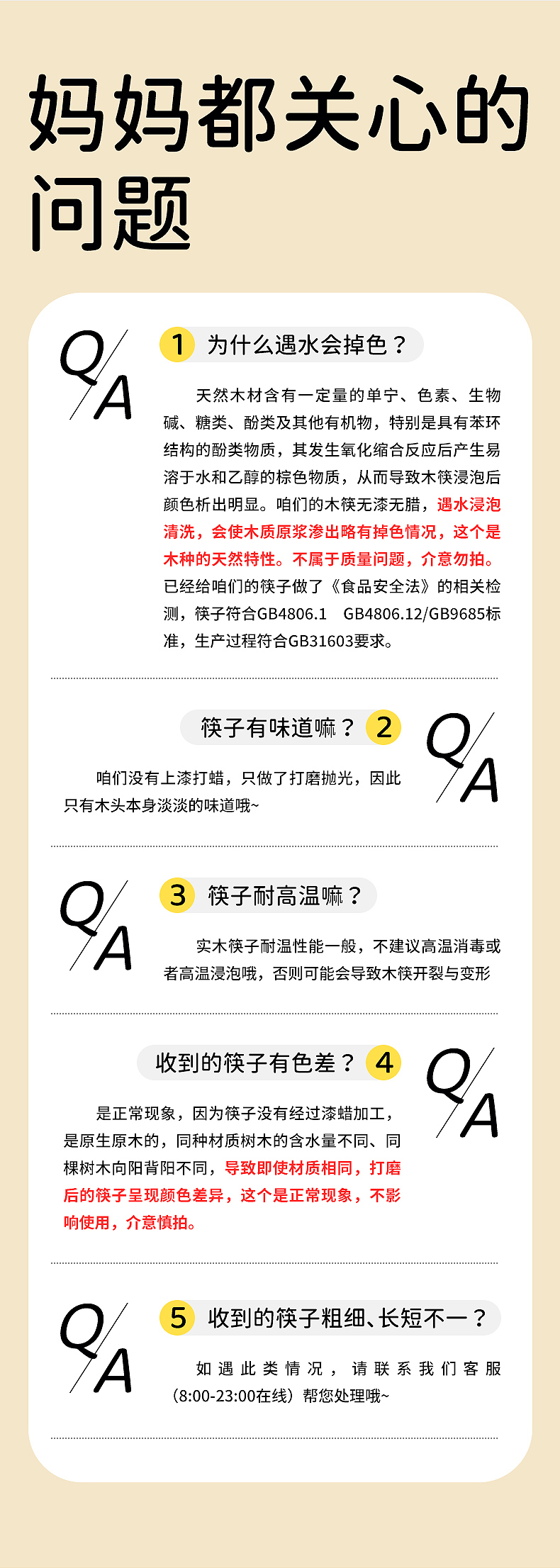 妈妈都关心的问题

Q/A

1 为什么遇水会掉色？

天然木材含有一定量的单宁、色素、生物碱、糖类、酚类及其他有机物，特别是具有苯环结构的酚类物质，其发生氧化缩合反应后产生易溶于水和乙醇的棕色物质，从而导致木筷浸泡后颜色析出明显。咱们的木筷无漆无腊，遇水浸泡清洗，会使木质原浆渗出略有掉色情况，这个是木种的天然特性。不属于质量问题，介意勿拍。已经给咱们的筷子做了《食品安全法》的相关检测，筷子符合GB4806.1 GB4806.12/GB9685标准，生产过程符合GB31603要求。

筷子有味道嘛？ 2

Q/A

咱们没有上漆打蜡，只做了打磨抛光，因此只有木头本身淡淡的味道哦~

Q/A

3 筷子耐高温嘛？

实木筷子耐温性能一般，不建议高温消毒或者高温浸泡哦，否则可能会导致木筷开裂与变形

收到的筷子有色差？ 4

Q/A

是正常现象，因为筷子没有经过漆蜡加工，是原生原木的，同种材质树木的含水量不同、同棵树木向阳背阳不同，导致即使材质相同，打磨后的筷子呈现颜色差异，这个是正常现象，不影响使用，介意慎拍。

Q/A

5 收到的筷子粗细、长短不一？

如遇此类情况，请联系我们客服（8:00-23:00在线）帮您处理哦~